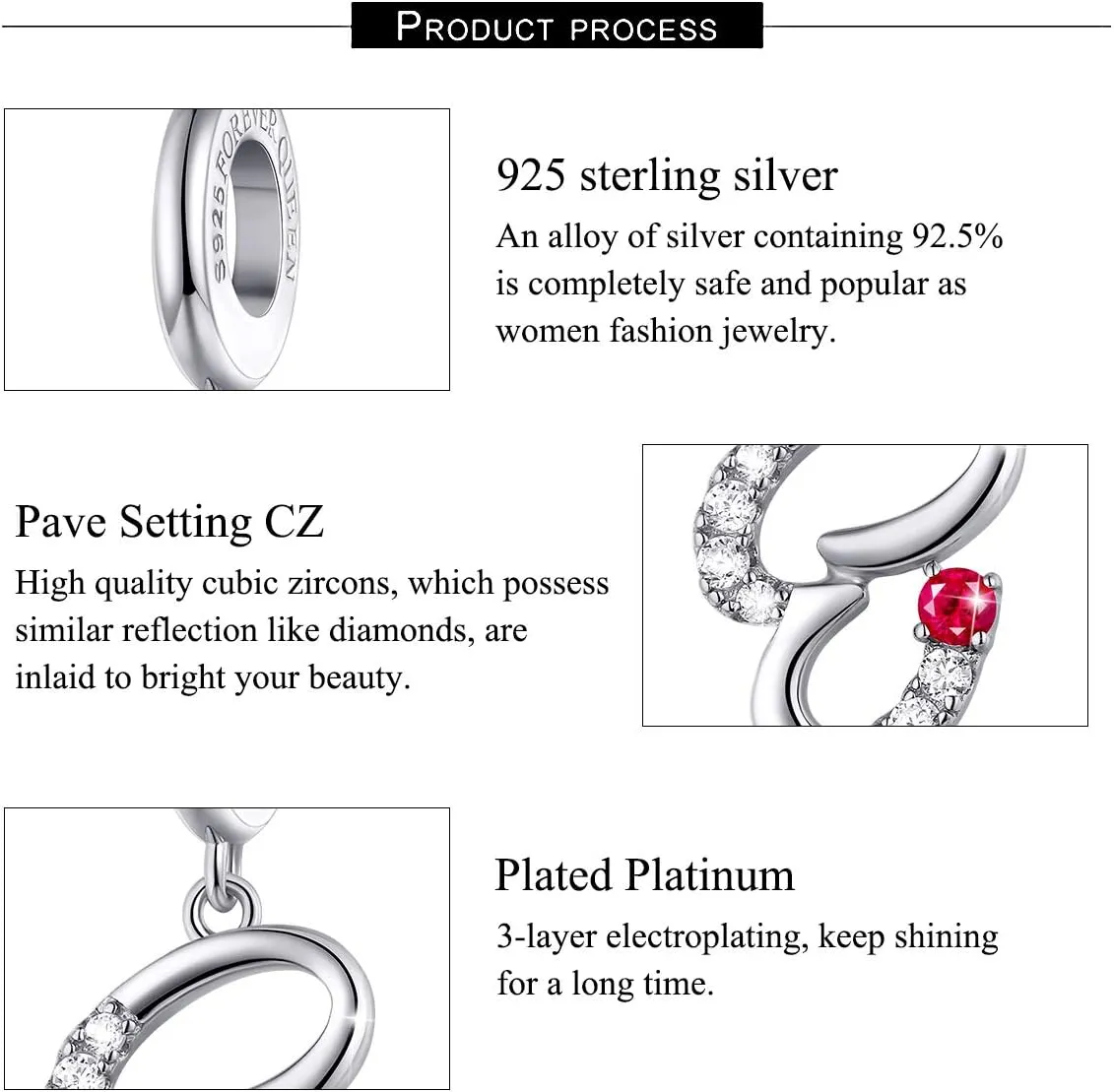 PRODUCT PROCESS

S925 FOREVER QUEEN

925 sterling silver

An alloy of silver containing 92.5% is completely safe and popular as women fashion jewelry.

Pave Setting CZ

High quality cubic zircons, which possess similar reflection like diamonds, are inlaid to bright your beauty.

Plated Platinum

3-layer electroplating, keep shining for a long time.